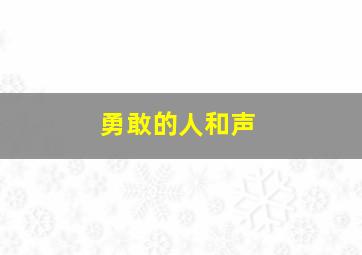 勇敢的人和声